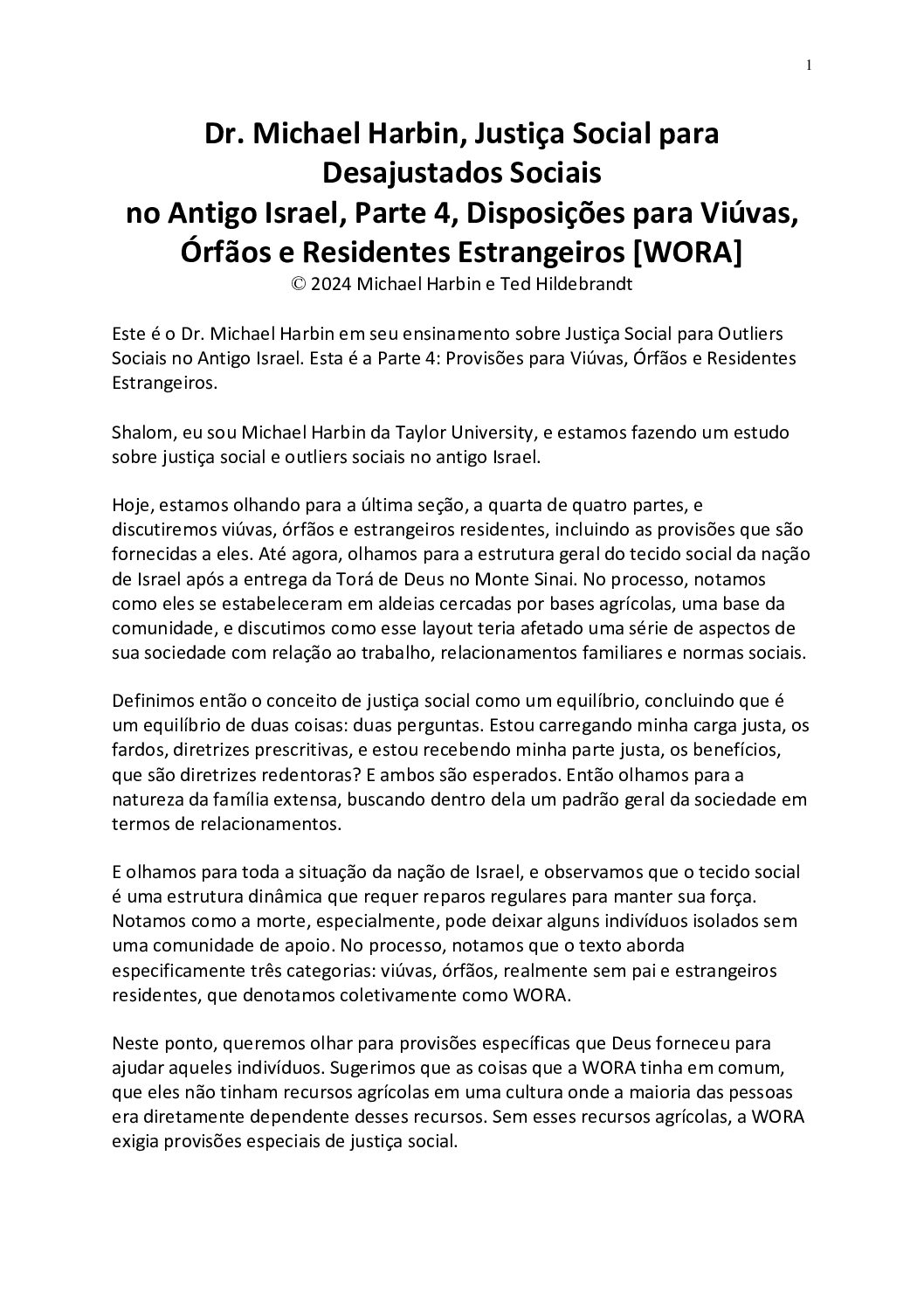 1

Dr. Michael Harbin, Justiça Social para Desajustados Sociais
no Antigo Israel, Parte 4, Disposições para Viúvas, Órfãos e Residentes Estrangeiros [WORA]
© 2024 Michael Harbin e Ted Hildebrandt

Este é o Dr. Michael Harbin em seu ensinamento sobre Justiça Social para Outliers Sociais no Antigo Israel. Esta é a Parte 4: Provisões para Viúvas, Órfãos e Residentes Estrangeiros.

Shalom, eu sou Michael Harbin da Taylor University, e estamos fazendo um estudo sobre justiça social e outliers sociais no antigo Israel.

Hoje, estamos olhando para a última seção, a quarta de quatro partes, e discutiremos viúvas, órfãos e estrangeiros residentes, incluindo as provisões que são fornecidas a eles. Até agora, olhamos para a estrutura geral do tecido social da nação de Israel após a entrega da Torá de Deus no Monte Sinai. No processo, notamos como eles se estabeleceram em aldeias cercadas por bases agrícolas, uma base da comunidade, e discutimos como esse layout teria afetado uma série de aspectos de sua sociedade com relação ao trabalho, relacionamentos familiares e normas sociais.

Definimos então o conceito de justiça social como um equilíbrio, concluindo que é um equilíbrio de duas coisas: duas perguntas. Estou carregando minha carga justa, os fardos, diretrizes prescritivas, e estou recebendo minha parte justa, os benefícios, que são diretrizes redentoras? E ambos são esperados. Então olhamos para a natureza da família extensa, buscando dentro dela um padrão geral da sociedade em termos de relacionamentos.

E olhamos para toda a situação da nação de Israel, e observamos que o tecido social é uma estrutura dinâmica que requer reparos regulares para manter sua força. Notamos como a morte, especialmente, pode deixar alguns indivíduos isolados sem uma comunidade de apoio. No processo, notamos que o texto aborda especificamente três categorias: viúvas, órfãos, realmente sem pai e estrangeiros residentes, que denotamos coletivamente como WORA.

Neste ponto, queremos olhar para provisões específicas que Deus forneceu para ajudar aqueles indivíduos. Sugerimos que as coisas que a WORA tinha em comum, que eles não tinham recursos agrícolas em uma cultura onde a maioria das pessoas era diretamente dependente desses recursos. Sem esses recursos agrícolas, a WORA exigia provisões especiais de justiça social.